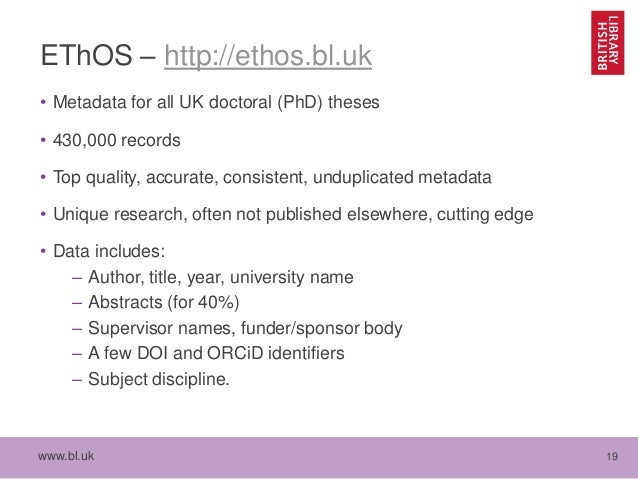 EThOS – http://ethos.bl.uk

BRITISH LIBRARY

• Metadata for all UK doctoral (PhD) theses

• 430,000 records

• Top quality, accurate, consistent, unduplicated metadata

• Unique research, often not published elsewhere, cutting edge

• Data includes:
– Author, title, year, university name
– Abstracts (for 40%)
– Supervisor names, funder/sponsor body
– A few DOI and ORCiD identifiers
– Subject discipline.

www.bl.uk

19